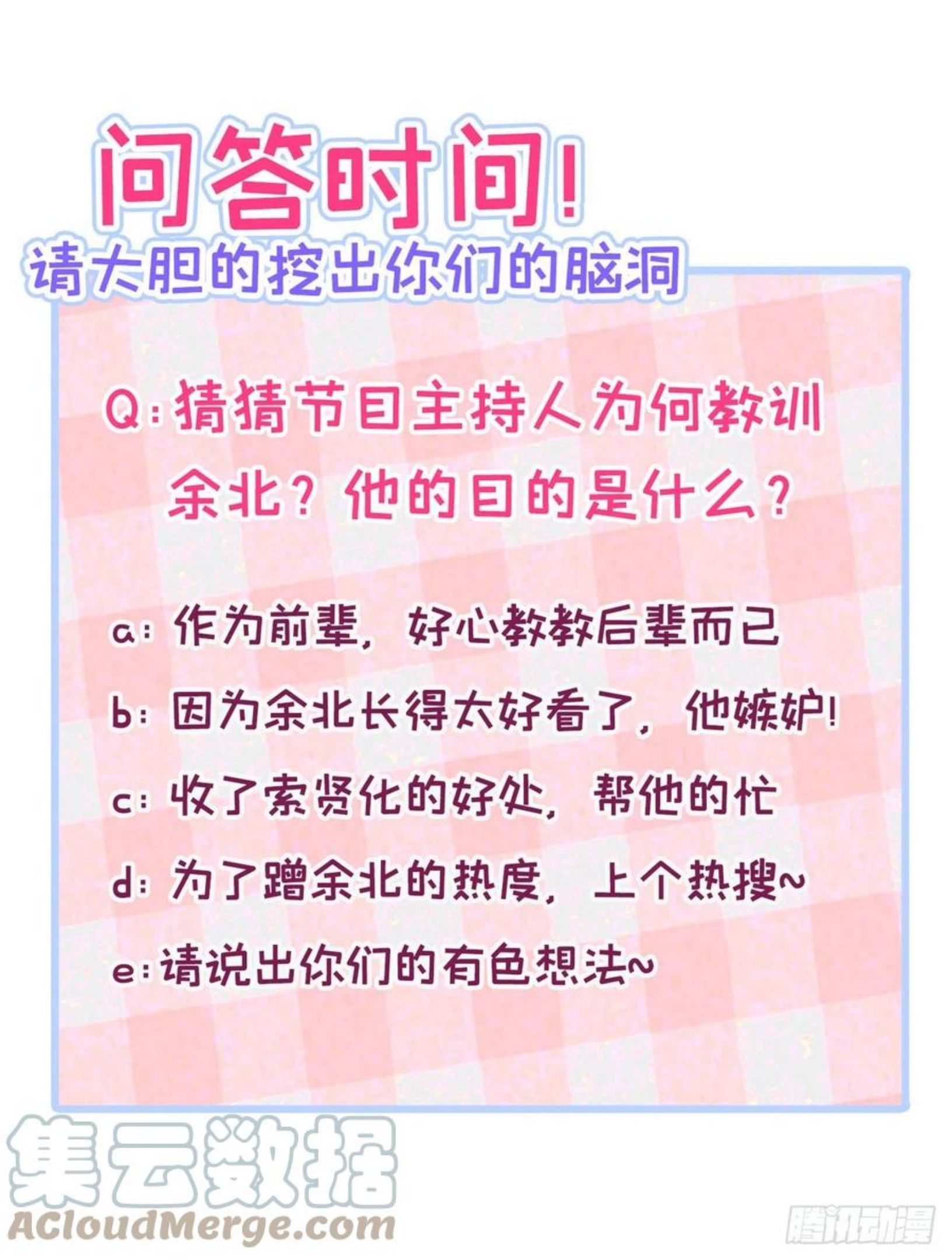 问答时间!

请大胆的挖出你们的脑洞

Q:猜猜节目主持人为何教训余北?他的目的是什么?

a:作为前辈，好心教教后辈而已

b:因为余北长得太好看了，他嫉妒!

c:收了索贤化的好处，帮他的忙

d:为了蹭余北的热度，上个热搜~

e:请说出你们的有色想法~

集云数据
ACloudMerge.com

腾讯动漫